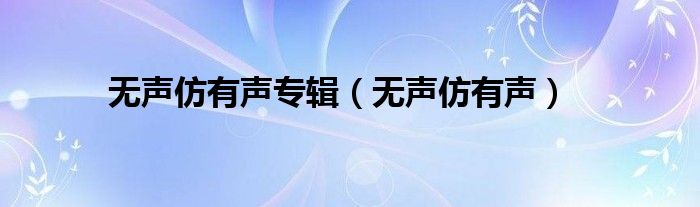 无声仿有声专辑（无声仿有声）